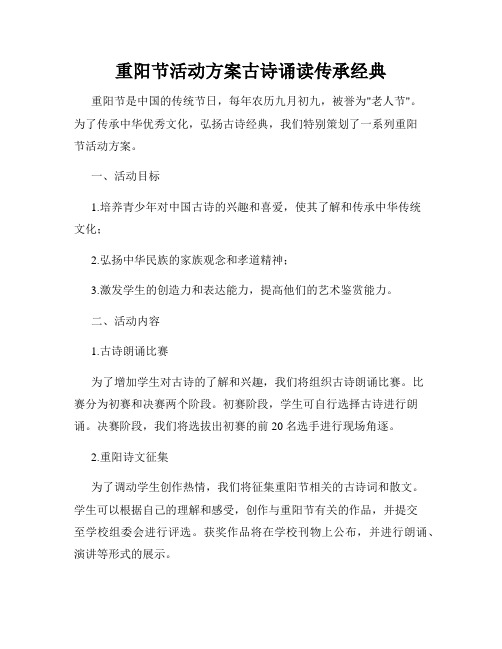 重阳节活动方案古诗诵读传承经典

重阳节是中国的传统节日，每年农历九月初九，被誉为"老人节"。为了传承中华优秀文化，弘扬古诗经典，我们特别策划了一系列重阳节活动方案。

一、活动目标

1.培养青少年对中国古诗的兴趣和喜爱，使其了解和传承中华传统文化；

2.弘扬中华民族的家族观念和孝道精神；

3.激发学生的创造力和表达能力，提高他们的艺术鉴赏能力。

二、活动内容

1.古诗朗诵比赛

为了增加学生对古诗的了解和兴趣，我们将组织古诗朗诵比赛。比赛分为初赛和决赛两个阶段。初赛阶段，学生可自行选择古诗进行朗诵。决赛阶段，我们将选拔出初赛的前 20 名选手进行现场角逐。

2.重阳诗文征集

为了调动学生创作热情，我们将征集重阳节相关的古诗词和散文。学生可以根据自己的理解和感受，创作与重阳节有关的作品，并提交至学校组委会进行评选。获奖作品将在学校刊物上公布，并进行朗诵、演讲等形式的展示。